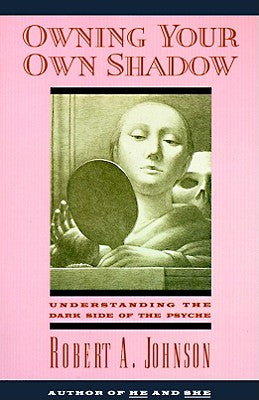 OWNING YOUR OWN SHADOW

UNDERSTANDING THE DARK SIDE OF THE PSYCHE

ROBERT A. JOHNSON

AUTHOR OF HE AND SHE